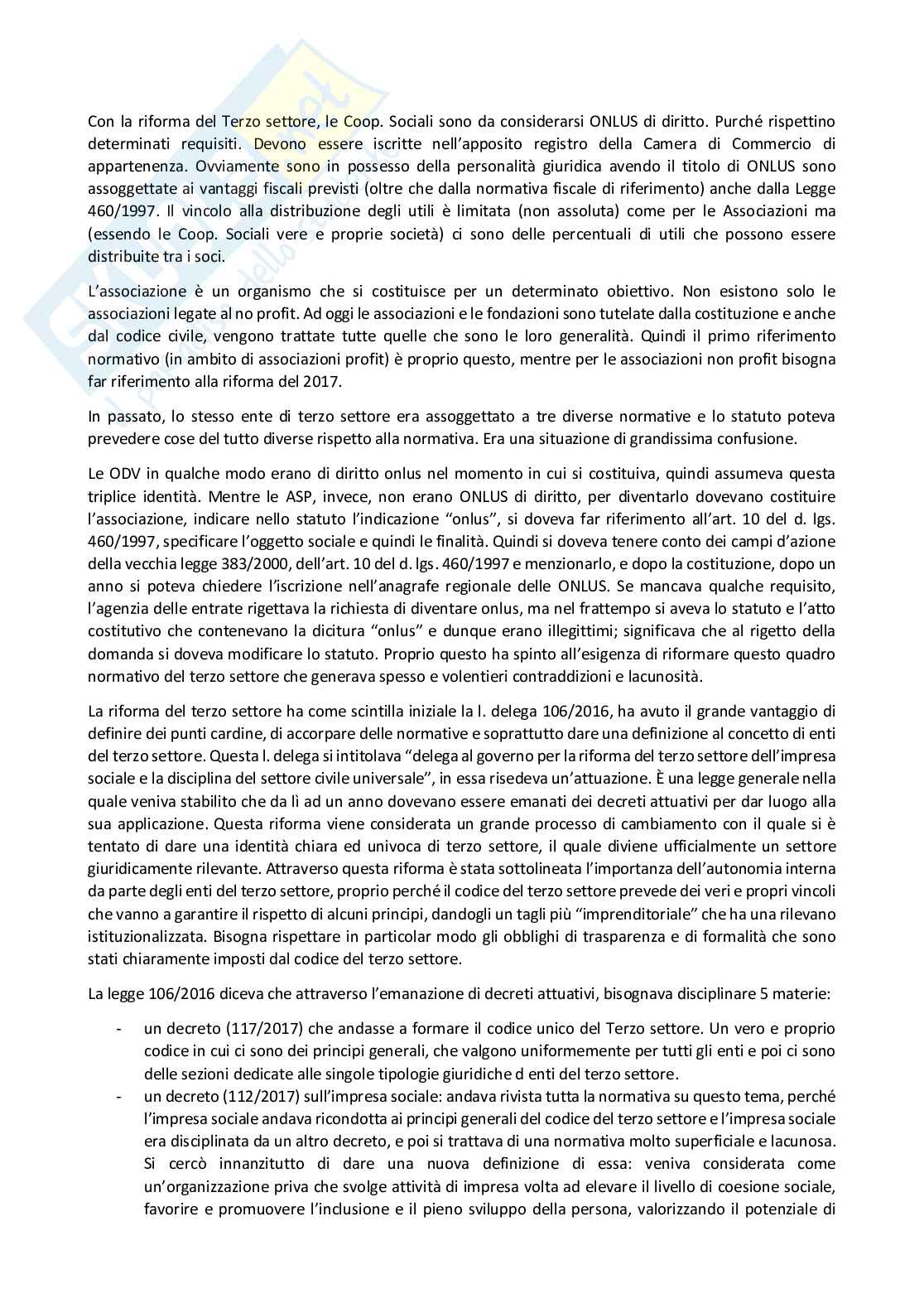 Con la riforma del Terzo settore, le Coop. Sociali sono da considerarsi ONLUS di diritto. Purché rispettino determinati requisiti. Devono essere iscritte nell'apposito registro della Camera di Commercio di appartenenza. Ovviamente sono in possesso della personalità giuridica avendo il titolo di ONLUS sono assoggettate ai vantaggi fiscali previsti (oltre che dalla normativa fiscale di riferimento) anche dalla Legge 460/1997. Il vincolo alla distribuzione degli utili è limitata (non assoluta) come per le Associazioni ma (essendo le Coop. Sociali vere e proprie società) ci sono delle percentuali di utili che possono essere distribuite tra i soci.

L'associazione è un organismo che si costituisce per un determinato obiettivo. Non esistono solo le associazioni legate al no profit. Ad oggi le associazioni e le fondazioni sono tutelate dalla costituzione e anche dal codice civile, vengono trattate tutte quelle che sono le loro generalità. Quindi il primo riferimento normativo (in ambito di associazioni profit) è proprio questo, mentre per le associazioni non profit bisogna far riferimento alla riforma del 2017.

In passato, lo stesso ente di terzo settore era assoggettato a tre diverse normative e lo statuto poteva prevedere cose del tutto diverse rispetto alla normativa. Era una situazione di grandissima confusione.

Le ODV in qualche modo erano di diritto onlus nel momento in cui si costituiva, quindi assumeva questa triplice identità. Mentre le ASP, invece, non erano ONLUS di diritto, per diventarlo dovevano costituire l'associazione, indicare nello statuto l'indicazione "onlus", si doveva far riferimento all'art. 10 del d. lgs. 460/1997, specificare l'oggetto sociale e quindi le finalità. Quindi si doveva tenere conto dei campi d'azione della vecchia legge 383/2000, dell'art. 10 del d. lgs. 460/1997 e menzionarlo, e dopo la costituzione, dopo un anno si poteva chiedere l'iscrizione nell'anagrafe regionale delle ONLUS. Se mancava qualche requisito, l'agenzia delle entrate rigettava la richiesta di diventare onlus, ma nel frattempo si aveva lo statuto e l'atto costitutivo che contenevano la dicitura "onlus" e dunque erano illegittimi; significava che al rigetto della domanda si doveva modificare lo statuto. Proprio questo ha spinto all'esigenza di riformare questo quadro normativo del terzo settore che generava spesso e volentieri contraddizioni e lacunosità.

La riforma del terzo settore ha come scintilla iniziale la l. delega 106/2016, ha avuto il grande vantaggio di definire dei punti cardine, di accorpare delle normative e soprattutto dare una definizione al concetto di enti del terzo settore. Questa l. delega si intitolava "delega al governo per la riforma del terzo settore dell'impresa sociale e la disciplina del settore civile universale", in essa risedeva un'attuazione. È una legge generale nella quale veniva stabilito che da lì ad un anno dovevano essere emanati dei decreti attuativi per dar luogo alla sua applicazione. Questa riforma viene considerata un grande processo di cambiamento con il quale si è tentato di dare una identità chiara ed univoca di terzo settore, il quale diviene ufficialmente un settore giuridicamente rilevante. Attraverso questa riforma è stata sottolineata l'importanza dell'autonomia interna da parte degli enti del terzo settore, proprio perché il codice del terzo settore prevede dei veri e propri vincoli che vanno a garantire il rispetto di alcuni principi, dandogli un tagli più "imprenditoriale" che ha una rilevano istituzionalizzata. Bisogna rispettare in particolar modo gli obblighi di trasparenza e di formalità che sono stati chiaramente imposti dal codice del terzo settore.

La legge 106/2016 diceva che attraverso l'emanazione di decreti attuativi, bisognava disciplinare 5 materie:

- un decreto (117/2017) che andasse a formare il codice unico del Terzo settore. Un vero e proprio codice in cui ci sono dei principi generali, che valgono uniformemente per tutti gli enti e poi ci sono delle sezioni dedicate alle singole tipologie giuridiche d enti del terzo settore.
- un decreto (112/2017) sull'impresa sociale: andava rivista tutta la normativa su questo tema, perché l'impresa sociale andava ricondotta ai principi generali del codice del terzo settore e l'impresa sociale era disciplinata da un altro decreto, e poi si trattava di una normativa molto superficiale e lacunosa. Si cercò innanzitutto di dare una nuova definizione di essa: veniva considerata come un'organizzazione priva che svolge attività di impresa volta ad elevare il livello di coesione sociale, favorire e promuovere l'inclusione e il pieno sviluppo della persona, valorizzando il potenziale di